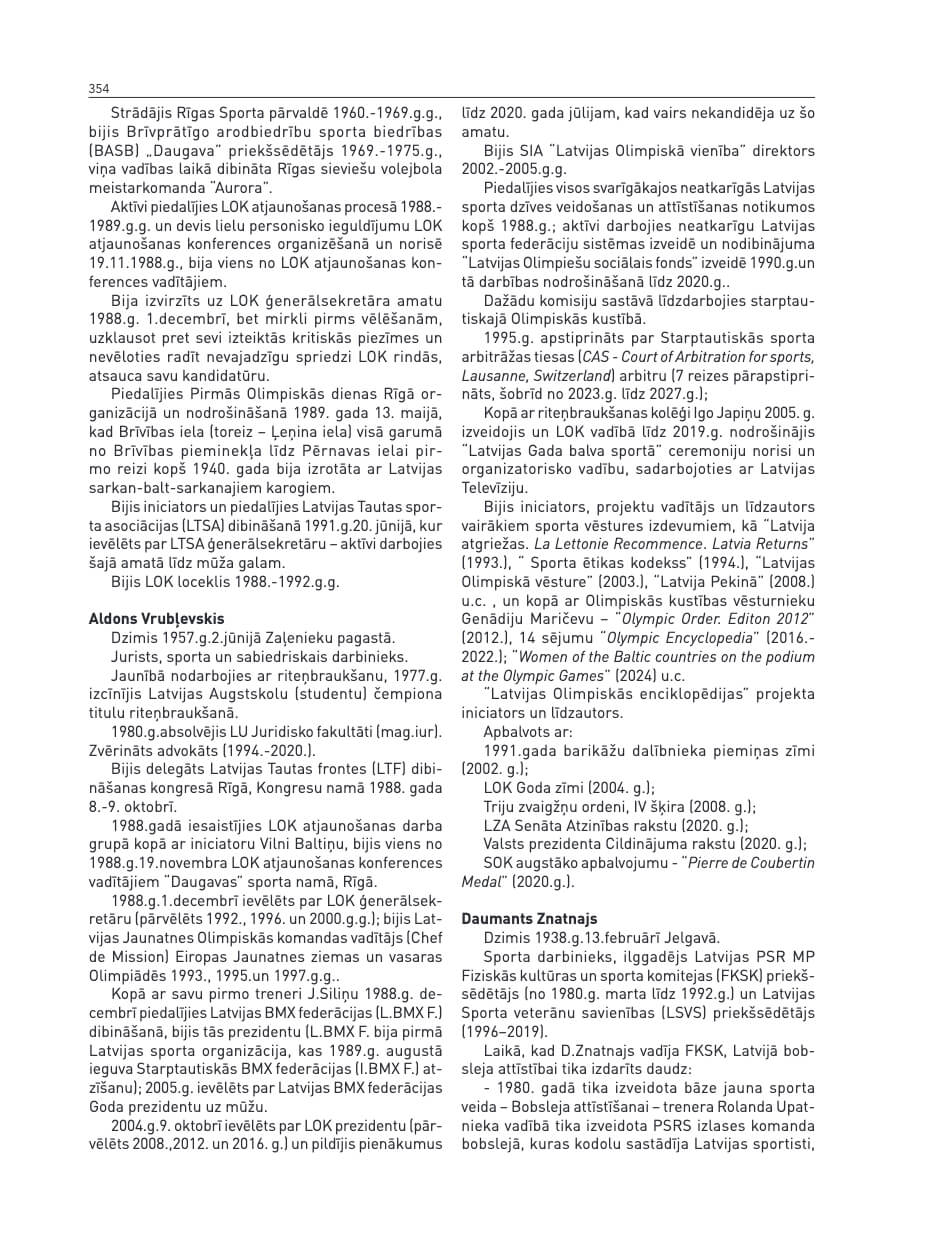 354

Strādājis Rīgas Sporta pārvaldē 1960.-1969.g.g., bijis Brīvprātīgo arodbiedrību sporta biedrības (BASB) „Daugava" priekšsēdētājs 1969.-1975.g., viņa vadības laikā dibināta Rīgas sieviešu volejbola meistarkomanda "Aurora".

Aktīvi piedalījies LOK atjaunošanas procesā 1988.-1989.g.g. un devis lielu personisko ieguldījumu LOK atjaunošanas konferences organizēšanā un norisē 19.11.1988.g., bija viens no LOK atjaunošanas konferences vadītājiem.

Bija izvirzīts uz LOK ģenerālsekretāra amatu 1988.g. 1.decembrī, bet mirkli pirms vēlēšanām, uzklausot pret sevi izteiktās kritiskās piezīmes un nevēloties radīt nevajadzīgu spriedzi LOK rindās, atsauca savu kandidatūru.

Piedalījies Pirmās Olimpiskās dienas Rīgā organizācijā un nodrošināšanā 1989. gada 13. maijā, kad Brīvības iela (toreiz – Ļeņina iela) visā garumā no Brīvības pieminekļa līdz Pērnavas ielai pirmo reizi kopš 1940. gada bija izrotāta ar Latvijas sarkan-balt-sarkanajiem karogiem.

Bijis iniciators un piedalījies Latvijas Tautas sporta asociācijas (LTSA) dibināšanā 1991.g.20. jūnijā, kur ievēlēts par LTSA ģenerālsekretāru – aktīvi darbojies šajā amatā līdz mūža galam.

Bijis LOK loceklis 1988.-1992.g.g.

Aldons Vrubļevskis

Dzimis 1957.g.2.jūnijā Zaļenieku pagastā.

Jurists, sporta un sabiedriskais darbinieks.

Jaunībā nodarbojies ar riteņbraukšanu, 1977.g. izcīnījis Latvijas Augstskolu (studentu) čempiona titulu riteņbraukšanā.

1980.g.absolvējis LU Juridisko fakultāti (mag.iur). Zvērināts advokāts (1994.-2020.).

Bijis delegāts Latvijas Tautas frontes (LTF) dibināšanas kongresā Rīgā, Kongresu namā 1988. gada 8.-9. oktobrī.

1988.gadā iesaistījies LOK atjaunošanas darba grupā kopā ar iniciatoru Vilni Baltiņu, bijis viens no 1988.g.19.novembra LOK atjaunošanas konferences vadītājiem "Daugavas" sporta namā, Rīgā.

1988.g.1.decembrī ievēlēts par LOK ģenerālsekretāru (pārvēlēts 1992., 1996. un 2000.g.g.); bijis Latvijas Jaunatnes Olimpiskās komandas vadītājs (Chef de Mission) Eiropas Jaunatnes ziemas un vasaras Olimpiādēs 1993., 1995.un 1997.g.g..

Kopā ar savu pirmo treneri J.Siliņu 1988.g. decembrī piedalījies Latvijas BMX federācijas (L.BMX F.) dibināšanā, bijis tās prezidentu (L.BMX F. bija pirmā Latvijas sporta organizācija, kas 1989.g. augustā ieguva Starptautiskās BMX federācijas (I.BMX F.) atzīšanu); 2005.g. ievēlēts par Latvijas BMX federācijas Goda prezidentu uz mūžu.

2004.g.9. oktobrī ievēlēts par LOK prezidentu (pārvēlēts 2008.,2012. un 2016. g.) un pildījis pienākumus līdz 2020. gada jūlijam, kad vairs nekandidēja uz šo amatu.

Bijis SIA "Latvijas Olimpiskā vienība" direktors 2002.-2005.g.g.

Piedalījies visos svarīgākajos neatkarīgās Latvijas sporta dzīves veidošanas un attīstīšanas notikumos kopš 1988.g.; aktīvi darbojies neatkarīgu Latvijas sporta federāciju sistēmas izveidē un nodibinājuma "Latvijas Olimpiešu sociālais fonds" izveidē 1990.g.un tā darbības nodrošināšanā līdz 2020.g..

Dažādu komisiju sastāvā līdzdarbojies starptautiskajā Olimpiskās kustībā.

1995.g. apstiprināts par Starptautiskās sporta arbitrāžas tiesas (CAS - Court of Arbitration for sports, Lausanne, Switzerland) arbitru (7 reizes pārapstiprināts, šobrīd no 2023.g. līdz 2027.g.);

Kopā ar riteņbraukšanas kolēģi Igo Japiņu 2005. g. izveidojis un LOK vadībā līdz 2019.g. nodrošinājis "Latvijas Gada balva sportā" ceremoniju norisi un organizatorisko vadību, sadarbojoties ar Latvijas Televīziju.

Bijis iniciators, projektu vadītājs un līdzautors vairākiem sporta vēstures izdevumiem, kā "Latvija atgriežas. La Lettonie Recommence. Latvia Returns" (1993.), " Sporta ētikas kodekss" (1994.), "Latvijas Olimpiskā vēsture" (2003.), "Latvija Pekinā" (2008.) u.c. , un kopā ar Olimpiskās kustības vēsturnieku Genādiju Maričevu – "Olympic Order. Editon 2012" (2012.), 14 sējumu "Olympic Encyclopedia" (2016.-2022.); "Women of the Baltic countries on the podium at the Olympic Games" (2024) u.c.

"Latvijas Olimpiskās enciklopēdijas" projekta iniciators un līdzautors.

Apbalvots ar:

1991.gada barikāžu dalībnieka piemiņas zīmi (2002. g.);

LOK Goda zīmi (2004. g.);

Triju zvaigžņu ordeni, IV šķira (2008. g.);

LZA Senāta Atzinības rakstu (2020. g.);

Valsts prezidenta Cildinājuma rakstu (2020. g.);

SOK augstāko apbalvojumu - "Pierre de Coubertin Medal" (2020.g.).

Daumants Znatnajs

Dzimis 1938.g.13.februārī Jelgavā.

Sporta darbinieks, ilggadējs Latvijas PSR MP Fiziskās kultūras un sporta komitejas (FKSK) priekšsēdētājs (no 1980.g. marta līdz 1992.g.) un Latvijas Sporta veterānu savienības (LSVS) priekšsēdētājs (1996–2019).

Laikā, kad D.Znatnajs vadīja FKSK, Latvijā bobsleja attīstībai tika izdarīts daudz:

- 1980. gadā tika izveidota bāze jauna sporta veida – Bobsleja attīstīšanai – trenera Rolanda Upatnieka vadībā tika izveidota PSRS izlases komanda bobslejā, kuras kodolu sastādīja Latvijas sportisti,